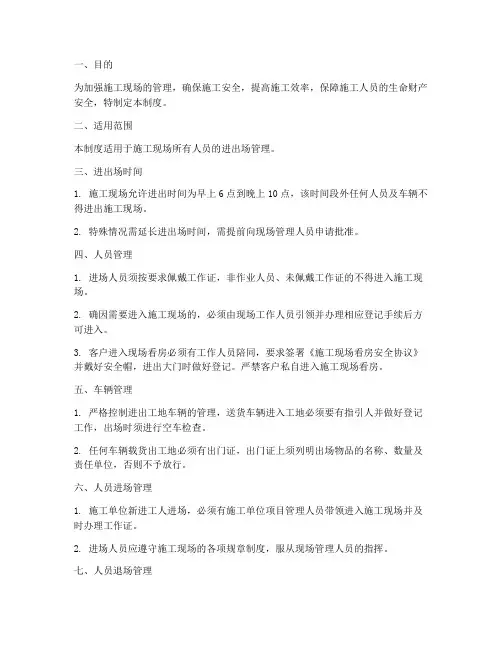 一、目的

为加强施工现场的管理，确保施工安全，提高施工效率，保障施工人员的生命财产安全，特制定本制度。

二、适用范围

本制度适用于施工现场所有人员的进出场管理。

三、进出场时间

1. 施工现场允许进出时间为早上 6 点到晚上 10 点，该时间段外任何人员及车辆不得进出施工现场。

2. 特殊情况需延长进出场时间，需提前向现场管理人员申请批准。

四、人员管理

1. 进场人员须按要求佩戴工作证，非作业人员、未佩戴工作证的不得进入施工现场。

2. 确因需要进入施工现场的，必须由现场工作人员引领并办理相应登记手续后方可进入。

3. 客户进入现场看房必须有工作人员陪同，要求签署《施工现场看房安全协议》并戴好安全帽，进出大门时做好登记。严禁客户私自进入施工现场看房。

五、车辆管理

1. 严格控制进出工地车辆的管理，送货车辆进入工地必须要有指引人并做好登记工作，出场时须进行空车检查。

2. 任何车辆载货出工地必须有出门证，出门证上须列明出场物品的名称、数量及责任单位，否则不予放行。

六、人员进场管理

1. 施工单位新进工人进场，必须有施工单位项目管理人员带领进入施工现场并及时办理工作证。

2. 进场人员应遵守施工现场的各项规章制度，服从现场管理人员的指挥。

七、人员退场管理